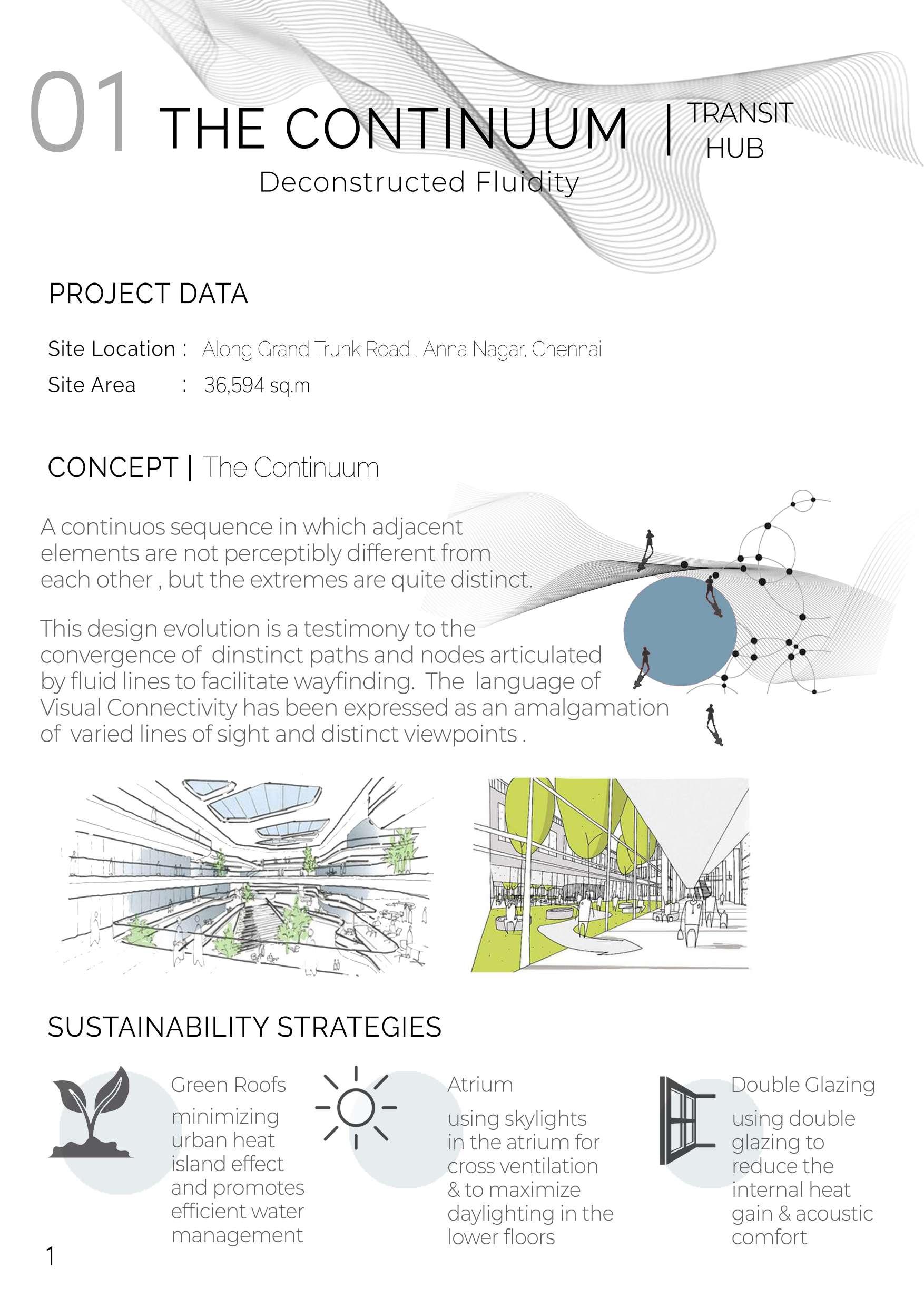 01 THE CONTINUUM | TRANSIT HUB

Deconstructed Fluidity

PROJECT DATA

Site Location : Along Grand Trunk Road , Anna Nagar, Chennai

Site Area : 36,594 sq.m

CONCEPT | The Continuum

A continuos sequence in which adjacent elements are not perceptibly different from each other , but the extremes are quite distinct.

This design evolution is a testimony to the convergence of dinstinct paths and nodes articulated by fluid lines to facilitate wayfinding. The language of Visual Connectivity has been expressed as an amalgamation of varied lines of sight and distinct viewpoints .

SUSTAINABILITY STRATEGIES

Green Roofs

minimizing urban heat island effect and promotes efficient water management

Atrium

using skylights in the atrium for cross ventilation & to maximize daylighting in the lower floors

Double Glazing

using double glazing to reduce the internal heat gain & acoustic comfort

1